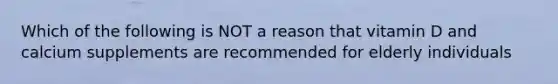 Which of the following is NOT a reason that vitamin D and calcium supplements are recommended for elderly individuals